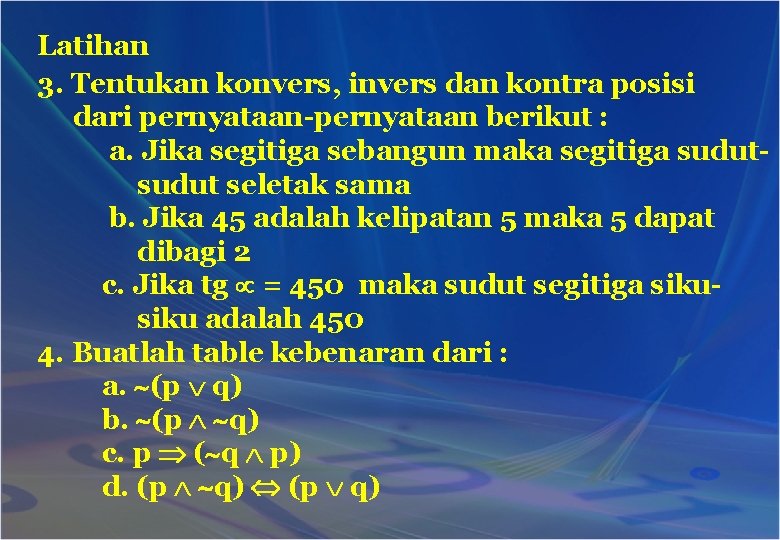 Latihan

3. Tentukan konvers, invers dan kontra posisi dari pernyataan-pernyataan berikut :

a. Jika segitiga sebangun maka segitiga sudut-sudut seletak sama

b. Jika 45 adalah kelipatan 5 maka 5 dapat dibagi 2

c. Jika tg $\propto$ = 450 maka sudut segitiga siku-siku adalah 450

4. Buatlah table kebenaran dari :

a. $\sim(p \vee q)$

b. $\sim(p \wedge \sim q)$

c. $p \Rightarrow (\sim q \wedge p)$

d. $(p \wedge \sim q) \Leftrightarrow (p \vee q)$